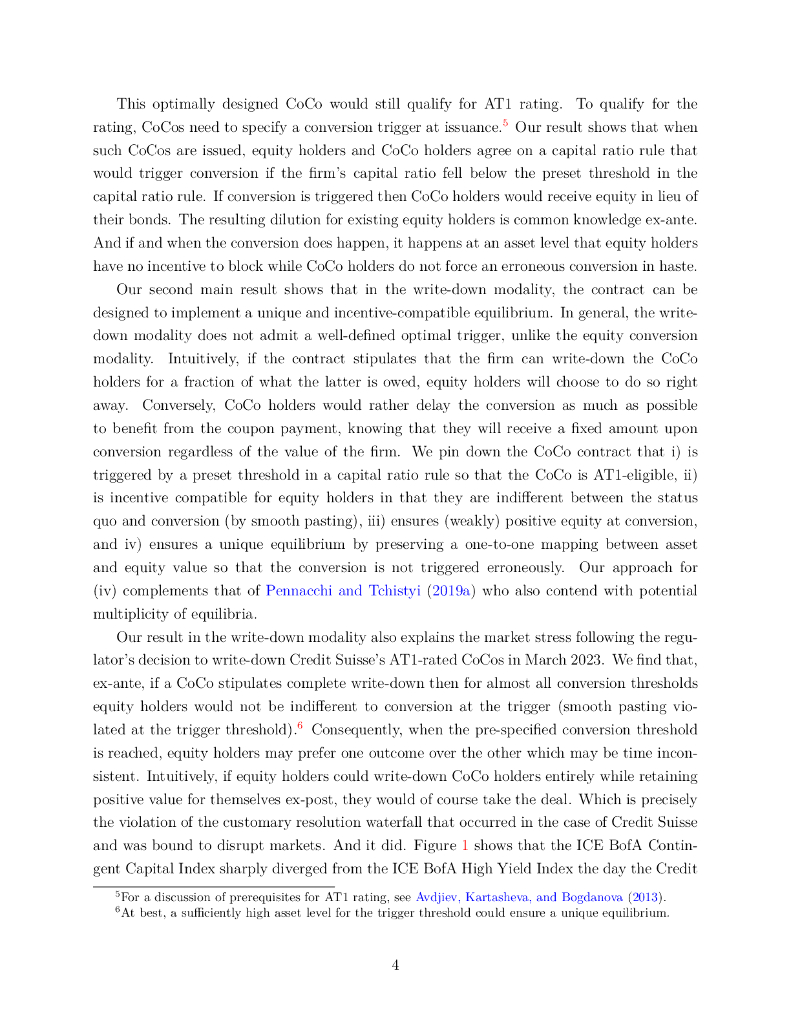 This optimally designed CoCo would still qualify for AT1 rating. To qualify for the rating, CoCos need to specify a conversion trigger at issuance.$^5$ Our result shows that when such CoCos are issued, equity holders and CoCo holders agree on a capital ratio rule that would trigger conversion if the firm's capital ratio fell below the preset threshold in the capital ratio rule. If conversion is triggered then CoCo holders would receive equity in lieu of their bonds. The resulting dilution for existing equity holders is common knowledge ex-ante. And if and when the conversion does happen, it happens at an asset level that equity holders have no incentive to block while CoCo holders do not force an erroneous conversion in haste.

Our second main result shows that in the write-down modality, the contract can be designed to implement a unique and incentive-compatible equilibrium. In general, the write-down modality does not admit a well-defined optimal trigger, unlike the equity conversion modality. Intuitively, if the contract stipulates that the firm can write-down the CoCo holders for a fraction of what the latter is owed, equity holders will choose to do so right away. Conversely, CoCo holders would rather delay the conversion as much as possible to benefit from the coupon payment, knowing that they will receive a fixed amount upon conversion regardless of the value of the firm. We pin down the CoCo contract that i) is triggered by a preset threshold in a capital ratio rule so that the CoCo is AT1-eligible, ii) is incentive compatible for equity holders in that they are indifferent between the status quo and conversion (by smooth pasting), iii) ensures (weakly) positive equity at conversion, and iv) ensures a unique equilibrium by preserving a one-to-one mapping between asset and equity value so that the conversion is not triggered erroneously. Our approach for (iv) complements that of Pennacchi and Tchistyi (2019a) who also contend with potential multiplicity of equilibria.

Our result in the write-down modality also explains the market stress following the regulator's decision to write-down Credit Suisse's AT1-rated CoCos in March 2023. We find that, ex-ante, if a CoCo stipulates complete write-down then for almost all conversion thresholds equity holders would not be indifferent to conversion at the trigger (smooth pasting violated at the trigger threshold).$^6$ Consequently, when the pre-specified conversion threshold is reached, equity holders may prefer one outcome over the other which may be time inconsistent. Intuitively, if equity holders could write-down CoCo holders entirely while retaining positive value for themselves ex-post, they would of course take the deal. Which is precisely the violation of the customary resolution waterfall that occurred in the case of Credit Suisse and was bound to disrupt markets. And it did. Figure 1 shows that the ICE BofA Contingent Capital Index sharply diverged from the ICE BofA High Yield Index the day the Credit

$^5$For a discussion of prerequisites for AT1 rating, see Avdjiev, Kartasheva, and Bogdanova (2013).
$^6$At best, a sufficiently high asset level for the trigger threshold could ensure a unique equilibrium.

4